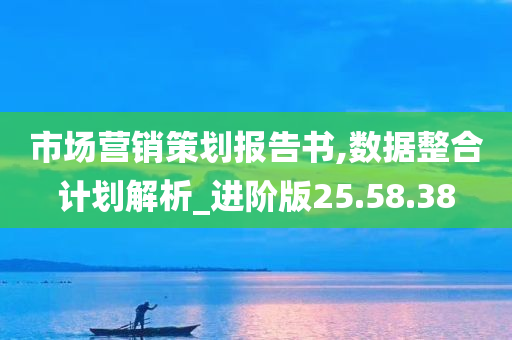 市场营销策划报告书,数据整合计划解析_进阶版25.58.38